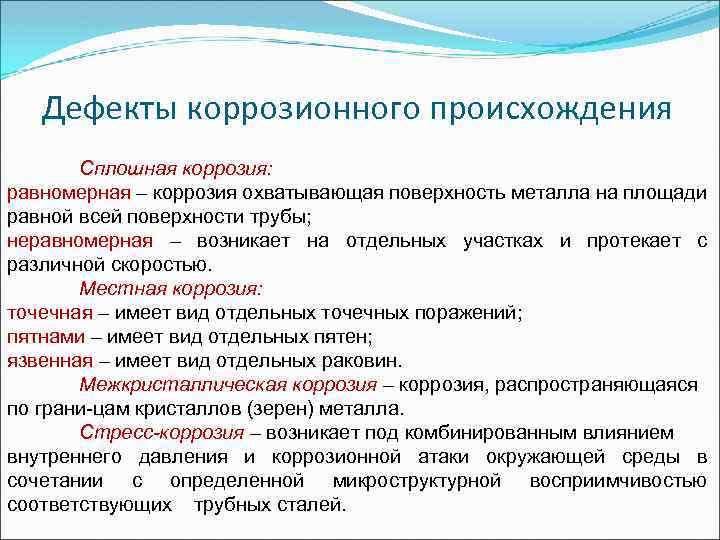 Дефекты коррозионного происхождения

Сплошная коррозия:
равномерная – коррозия охватывающая поверхность металла на площади равной всей поверхности трубы;
неравномерная – возникает на отдельных участках и протекает с различной скоростью.

Местная коррозия:
точечная – имеет вид отдельных точечных поражений;
пятнами – имеет вид отдельных пятен;
язвенная – имеет вид отдельных раковин.

Межкристаллическая коррозия – коррозия, распространяющаяся по грани-цам кристаллов (зерен) металла.

Стресс-коррозия – возникает под комбинированным влиянием внутреннего давления и коррозионной атаки окружающей среды в сочетании с определенной микроструктурной восприимчивостью соответствующих трубных сталей.